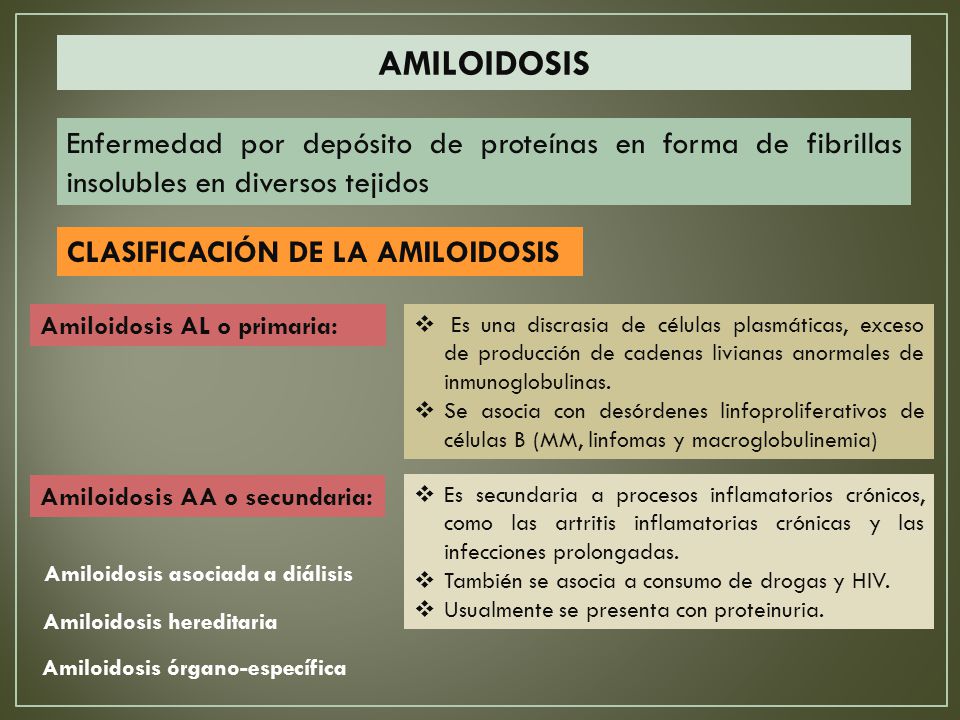 AMILOIDOSIS

Enfermedad por depósito de proteínas en forma de fibrillas insolubles en diversos tejidos

CLASIFICACIÓN DE LA AMILOIDOSIS

Amiloidosis AL o primaria:

❖ Es una discrasia de células plasmáticas, exceso de producción de cadenas livianas anormales de inmunoglobulinas.
❖ Se asocia con desórdenes linfoproliferativos de células B (MM, linfomas y macroglobulinemia)

Amiloidosis AA o secundaria:

❖ Es secundaria a procesos inflamatorios crónicos, como las artritis inflamatorias crónicas y las infecciones prolongadas.
❖ También se asocia a consumo de drogas y HIV.
❖ Usualmente se presenta con proteinuria.

Amiloidosis asociada a diálisis

Amiloidosis hereditaria

Amiloidosis órgano-específica